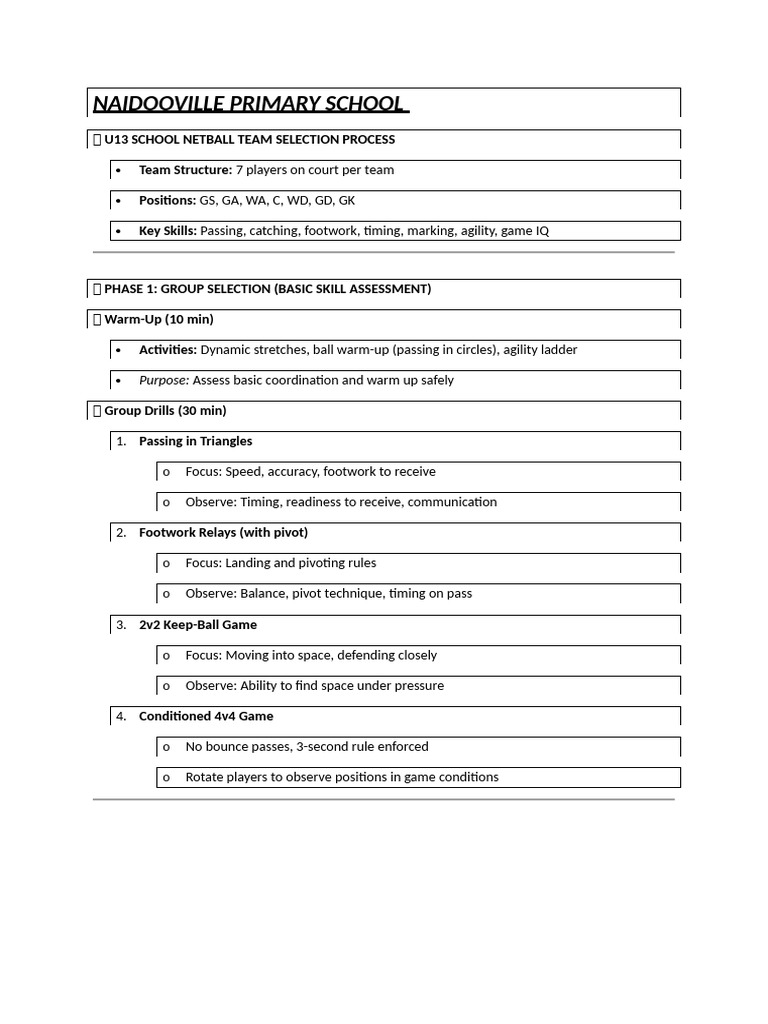 NAIDOOVILLE PRIMARY SCHOOL

U13 SCHOOL NETBALL TEAM SELECTION PROCESS

• Team Structure: 7 players on court per team
• Positions: GS, GA, WA, C, WD, GD, GK
• Key Skills: Passing, catching, footwork, timing, marking, agility, game IQ

PHASE 1: GROUP SELECTION (BASIC SKILL ASSESSMENT)

Warm-Up (10 min)

• Activities: Dynamic stretches, ball warm-up (passing in circles), agility ladder
• Purpose: Assess basic coordination and warm up safely

Group Drills (30 min)

1. Passing in Triangles
o Focus: Speed, accuracy, footwork to receive
o Observe: Timing, readiness to receive, communication
2. Footwork Relays (with pivot)
o Focus: Landing and pivoting rules
o Observe: Balance, pivot technique, timing on pass
3. 2v2 Keep-Ball Game
o Focus: Moving into space, defending closely
o Observe: Ability to find space under pressure
4. Conditioned 4v4 Game
o No bounce passes, 3-second rule enforced
o Rotate players to observe positions in game conditions